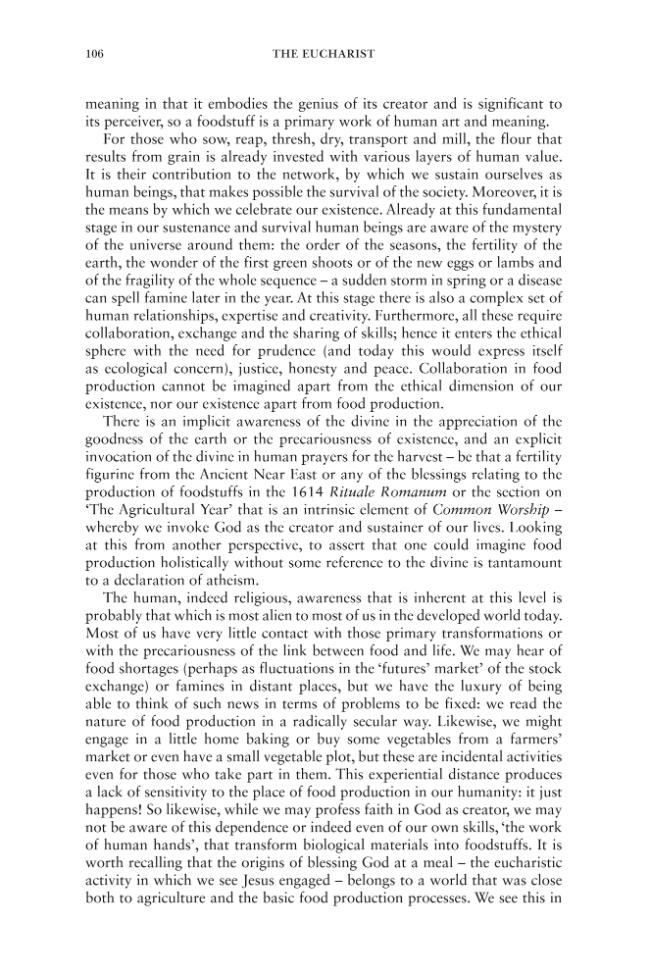 106 THE EUCHARIST

meaning in that it embodies the genius of its creator and is significant to its perceiver, so a foodstuff is a primary work of human art and meaning.

For those who sow, reap, thresh, dry, transport and mill, the flour that results from grain is already invested with various layers of human value. It is their contribution to the network, by which we sustain ourselves as human beings, that makes possible the survival of the society. Moreover, it is the means by which we celebrate our existence. Already at this fundamental stage in our sustenance and survival human beings are aware of the mystery of the universe around them: the order of the seasons, the fertility of the earth, the wonder of the first green shoots or of the new eggs or lambs and of the fragility of the whole sequence – a sudden storm in spring or a disease can spell famine later in the year. At this stage there is also a complex set of human relationships, expertise and creativity. Furthermore, all these require collaboration, exchange and the sharing of skills; hence it enters the ethical sphere with the need for prudence (and today this would express itself as ecological concern), justice, honesty and peace. Collaboration in food production cannot be imagined apart from the ethical dimension of our existence, nor our existence apart from food production.

There is an implicit awareness of the divine in the appreciation of the goodness of the earth or the precariousness of existence, and an explicit invocation of the divine in human prayers for the harvest – be that a fertility figurine from the Ancient Near East or any of the blessings relating to the production of foodstuffs in the 1614 Rituale Romanum or the section on 'The Agricultural Year' that is an intrinsic element of Common Worship – whereby we invoke God as the creator and sustainer of our lives. Looking at this from another perspective, to assert that one could imagine food production holistically without some reference to the divine is tantamount to a declaration of atheism.

The human, indeed religious, awareness that is inherent at this level is probably that which is most alien to most of us in the developed world today. Most of us have very little contact with those primary transformations or with the precariousness of the link between food and life. We may hear of food shortages (perhaps as fluctuations in the 'futures' market' of the stock exchange) or famines in distant places, but we have the luxury of being able to think of such news in terms of problems to be fixed: we read the nature of food production in a radically secular way. Likewise, we might engage in a little home baking or buy some vegetables from a farmers' market or even have a small vegetable plot, but these are incidental activities even for those who take part in them. This experiential distance produces a lack of sensitivity to the place of food production in our humanity: it just happens! So likewise, while we may profess faith in God as creator, we may not be aware of this dependence or indeed even of our own skills, 'the work of human hands', that transform biological materials into foodstuffs. It is worth recalling that the origins of blessing God at a meal – the eucharistic activity in which we see Jesus engaged – belongs to a world that was close both to agriculture and the basic food production processes. We see this in